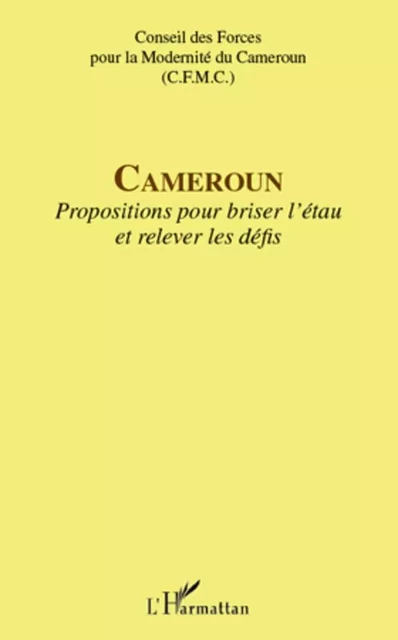 Conseil des Forces
pour la Modernité du Cameroun
(C.F.M.C.)

CAMEROUN
Propositions pour briser l'étau
et relever les défis

L'Harmattan